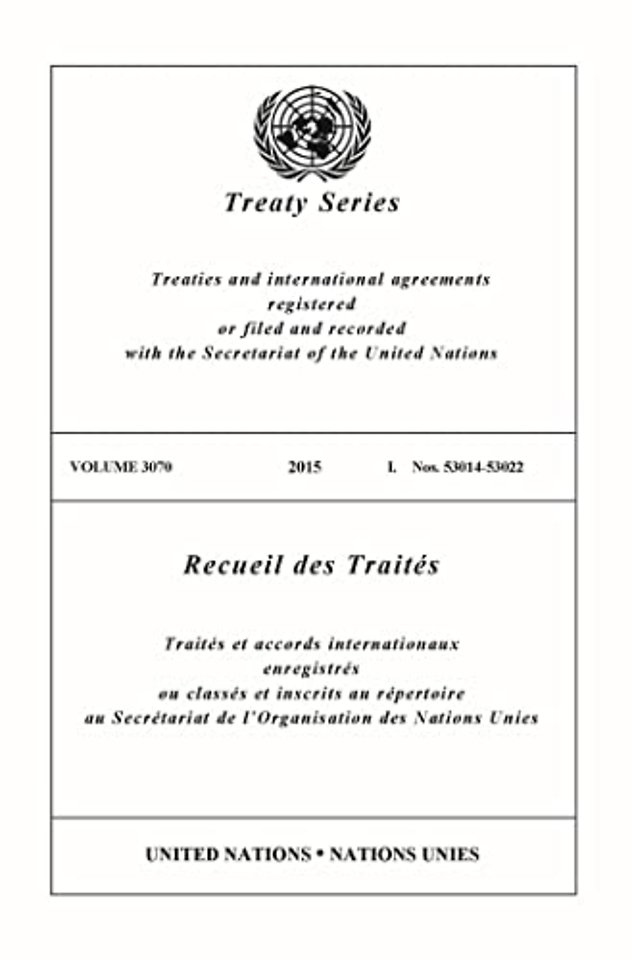 Treaty Series

Treaties and international agreements registered or filed and recorded with the Secretariat of the United Nations

VOLUME 3070 2015 I. Nos. 53014-53022

Recueil des Traités

Traités et accords internationaux enregistrés ou classés et inscrits au répertoire au Secrétariat de l'Organisation des Nations Unies

UNITED NATIONS • NATIONS UNIES